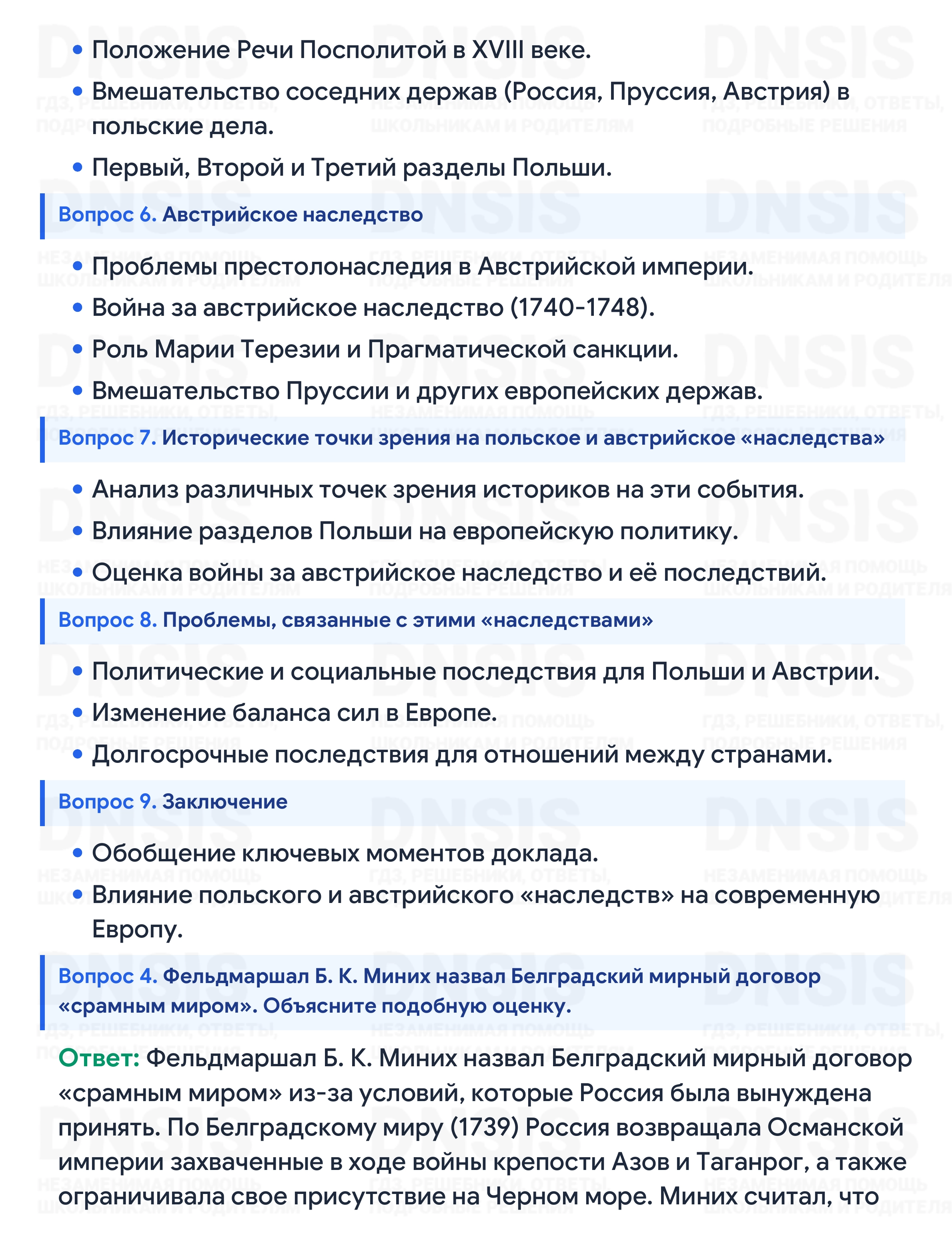 • Положение Речи Посполитой в XVIII веке.
• Вмешательство соседних держав (Россия, Пруссия, Австрия) в польские дела.
• Первый, Второй и Третий разделы Польши.

Вопрос 6. Австрийское наследство

• Проблемы престолонаследия в Австрийской империи.
• Война за австрийское наследство (1740-1748).
• Роль Марии Терезии и Прагматической санкции.
• Вмешательство Пруссии и других европейских держав.

Вопрос 7. Исторические точки зрения на польское и австрийское «наследства»

• Анализ различных точек зрения историков на эти события.
• Влияние разделов Польши на европейскую политику.
• Оценка войны за австрийское наследство и её последствий.

Вопрос 8. Проблемы, связанные с этими «наследствами»

• Политические и социальные последствия для Польши и Австрии.
• Изменение баланса сил в Европе.
• Долгосрочные последствия для отношений между странами.

Вопрос 9. Заключение

• Обобщение ключевых моментов доклада.
• Влияние польского и австрийского «наследств» на современную Европу.

Вопрос 4. Фельдмаршал Б. К. Миних назвал Белградский мирный договор «срамным миром». Объясните подобную оценку.

Ответ: Фельдмаршал Б. К. Миних назвал Белградский мирный договор «срамным миром» из-за условий, которые Россия была вынуждена принять. По Белградскому миру (1739) Россия возвращала Османской империи захваченные в ходе войны крепости Азов и Таганрог, а также ограничивала свое присутствие на Черном море. Миних считал, что

DNSIS
ГДЗ, РЕШЕБНИКИ, ОТВЕТЫ, ПОДРОБНЫЕ РЕШЕНИЯ
НЕЗАМЕНИМАЯ ПОМОЩЬ ШКОЛЬНИКАМ И РОДИТЕЛЯМ